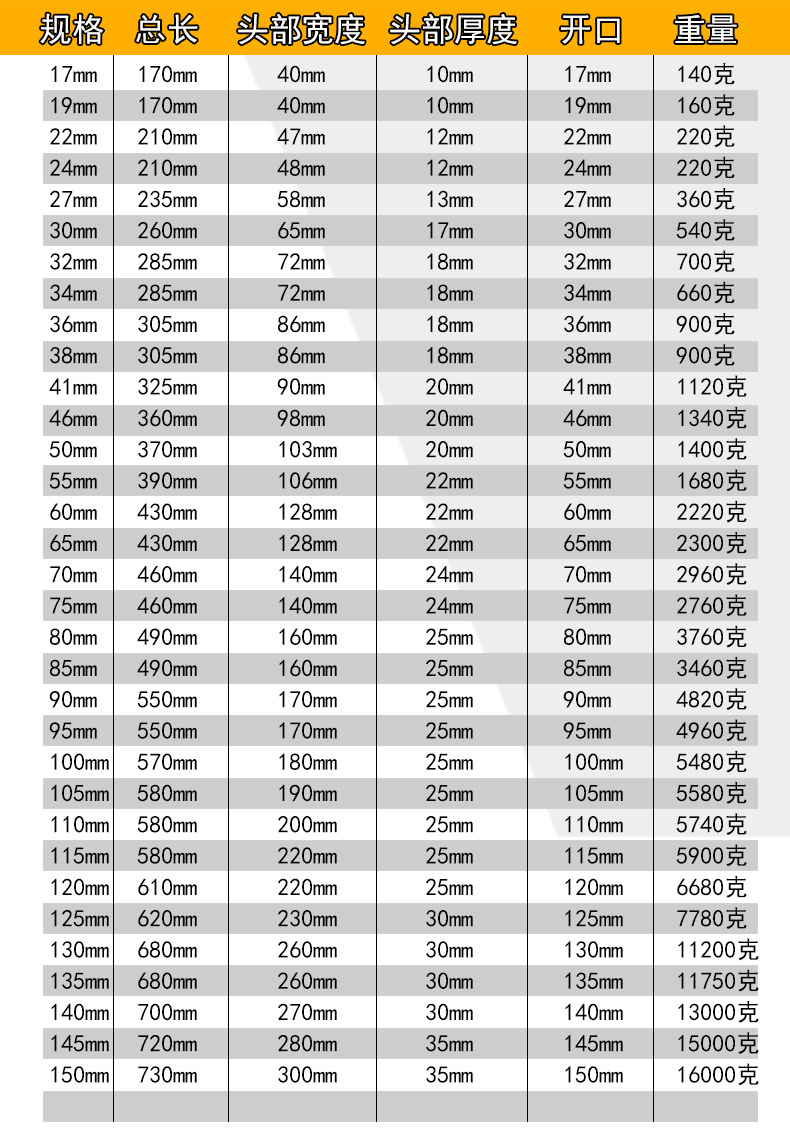 | 规格 | 总长 | 头部宽度 | 头部厚度 | 开口 | 重量 |
|---|---|---|---|---|---|
| 17mm | 170mm | 40mm | 10mm | 17mm | 140克 |
| 19mm | 170mm | 40mm | 10mm | 19mm | 160克 |
| 22mm | 210mm | 47mm | 12mm | 22mm | 220克 |
| 24mm | 210mm | 48mm | 12mm | 24mm | 220克 |
| 27mm | 235mm | 58mm | 13mm | 27mm | 360克 |
| 30mm | 260mm | 65mm | 17mm | 30mm | 540克 |
| 32mm | 285mm | 72mm | 18mm | 32mm | 700克 |
| 34mm | 285mm | 72mm | 18mm | 34mm | 660克 |
| 36mm | 305mm | 86mm | 18mm | 36mm | 900克 |
| 38mm | 305mm | 86mm | 18mm | 38mm | 900克 |
| 41mm | 325mm | 90mm | 20mm | 41mm | 1120克 |
| 46mm | 360mm | 98mm | 20mm | 46mm | 1340克 |
| 50mm | 370mm | 103mm | 20mm | 50mm | 1400克 |
| 55mm | 390mm | 106mm | 22mm | 55mm | 1680克 |
| 60mm | 430mm | 128mm | 22mm | 60mm | 2220克 |
| 65mm | 430mm | 128mm | 22mm | 65mm | 2300克 |
| 70mm | 460mm | 140mm | 24mm | 70mm | 2960克 |
| 75mm | 460mm | 140mm | 24mm | 75mm | 2760克 |
| 80mm | 490mm | 160mm | 25mm | 80mm | 3760克 |
| 85mm | 490mm | 160mm | 25mm | 85mm | 3460克 |
| 90mm | 550mm | 170mm | 25mm | 90mm | 4820克 |
| 95mm | 550mm | 170mm | 25mm | 95mm | 4960克 |
| 100mm | 570mm | 180mm | 25mm | 100mm | 5480克 |
| 105mm | 580mm | 190mm | 25mm | 105mm | 5580克 |
| 110mm | 580mm | 200mm | 25mm | 110mm | 5740克 |
| 115mm | 580mm | 220mm | 25mm | 115mm | 5900克 |
| 120mm | 610mm | 220mm | 25mm | 120mm | 6680克 |
| 125mm | 620mm | 230mm | 30mm | 125mm | 7780克 |
| 130mm | 680mm | 260mm | 30mm | 130mm | 11200克 |
| 135mm | 680mm | 260mm | 30mm | 135mm | 11750克 |
| 140mm | 700mm | 270mm | 30mm | 140mm | 13000克 |
| 145mm | 720mm | 280mm | 35mm | 145mm | 15000克 |
| 150mm | 730mm | 300mm | 35mm | 150mm | 16000克 |